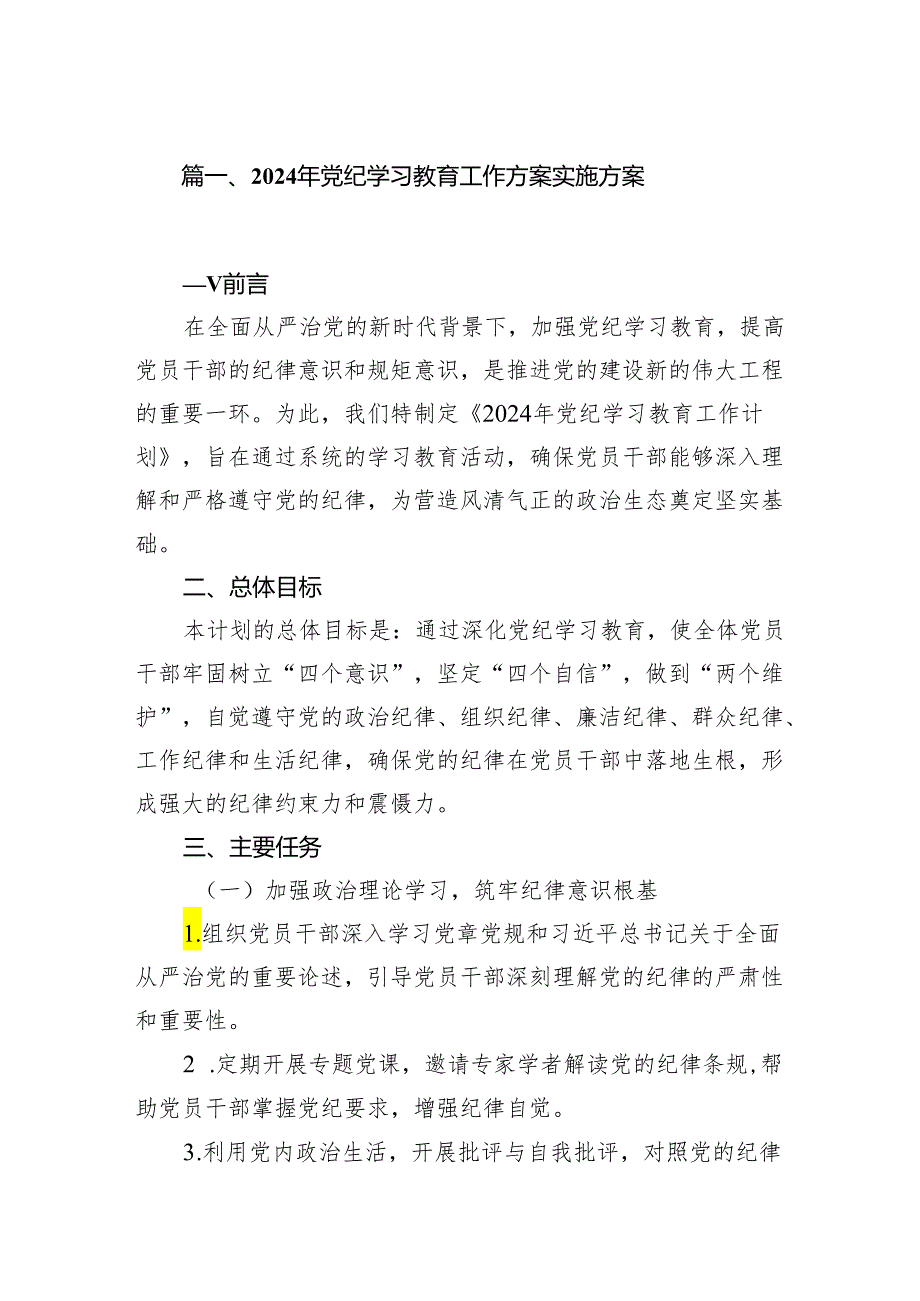 篇一、2024年党纪学习教育工作方案实施方案

—V前言

在全面从严治党的新时代背景下，加强党纪学习教育，提高党员干部的纪律意识和规矩意识，是推进党的建设新的伟大工程的重要一环。为此，我们特制定《2024年党纪学习教育工作计划》，旨在通过系统的学习教育活动，确保党员干部能够深入理解和严格遵守党的纪律，为营造风清气正的政治生态奠定坚实基础。

二、总体目标

本计划的总体目标是：通过深化党纪学习教育，使全体党员干部牢固树立“四个意识”，坚定“四个自信”，做到“两个维护”，自觉遵守党的政治纪律、组织纪律、廉洁纪律、群众纪律、工作纪律和生活纪律，确保党的纪律在党员干部中落地生根，形成强大的纪律约束力和震慑力。

三、主要任务

（一）加强政治理论学习，筑牢纪律意识根基

1.组织党员干部深入学习党章党规和习近平总书记关于全面从严治党的重要论述，引导党员干部深刻理解党的纪律的严肃性和重要性。

2 .定期开展专题党课，邀请专家学者解读党的纪律条规，帮助党员干部掌握党纪要求，增强纪律自觉。

3.利用党内政治生活，开展批评与自我批评，对照党的纪律